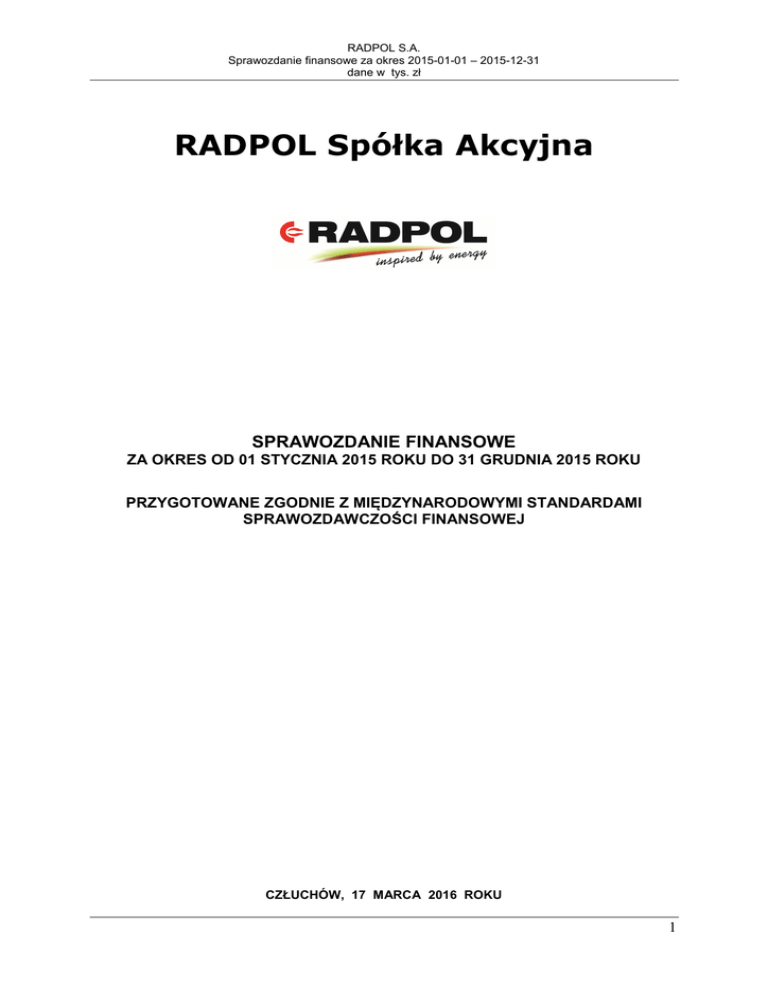 RADPOL S.A.
Sprawozdanie finansowe za okres 2015-01-01 – 2015-12-31
dane w tys. zł

RADPOL Spółka Akcyjna

RADPOL
inspired by energy

SPRAWOZDANIE FINANSOWE
ZA OKRES OD 01 STYCZNIA 2015 ROKU DO 31 GRUDNIA 2015 ROKU

PRZYGOTOWANE ZGODNIE Z MIĘDZYNARODOWYMI STANDARDAMI SPRAWOZDAWCZOŚCI FINANSOWEJ

CZŁUCHÓW, 17 MARCA 2016 ROKU

1